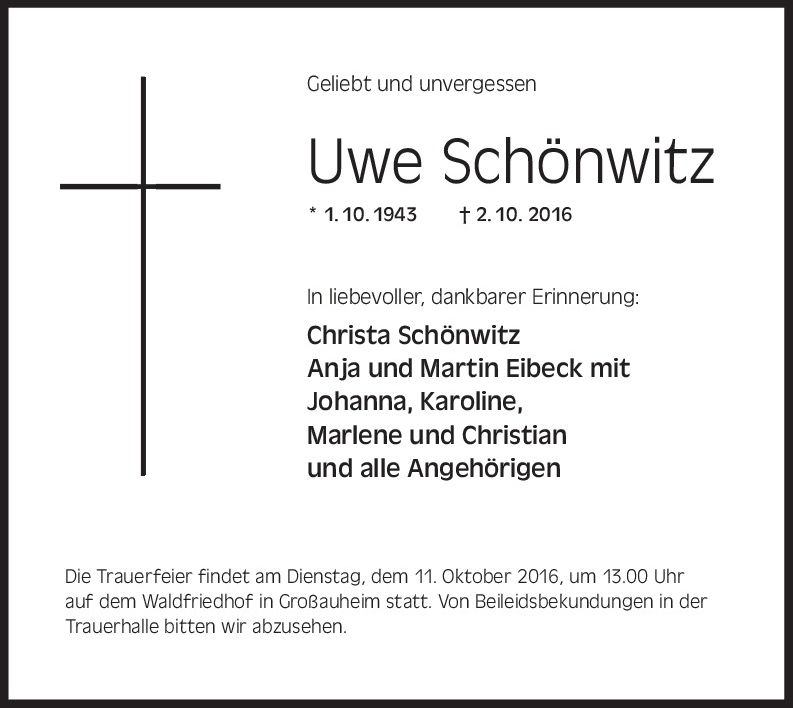 Geliebt und unvergessen

Uwe Schönwitz

* 1. 10. 1943 † 2. 10. 2016

In liebevoller, dankbarer Erinnerung:

Christa Schönwitz
Anja und Martin Eibeck mit
Johanna, Karoline,
Marlene und Christian
und alle Angehörigen

Die Trauerfeier findet am Dienstag, dem 11. Oktober 2016, um 13.00 Uhr auf dem Waldfriedhof in Großauheim statt. Von Beileidsbekundungen in der Trauerhalle bitten wir abzusehen.